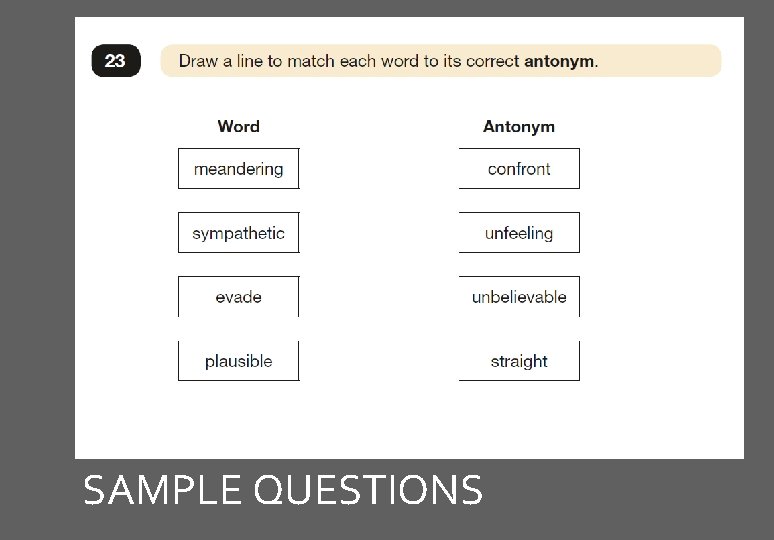 23

Draw a line to match each word to its correct antonym.

Word

meandering

sympathetic

evade

plausible

Antonym

confront

unfeeling

unbelievable

straight

SAMPLE QUESTIONS